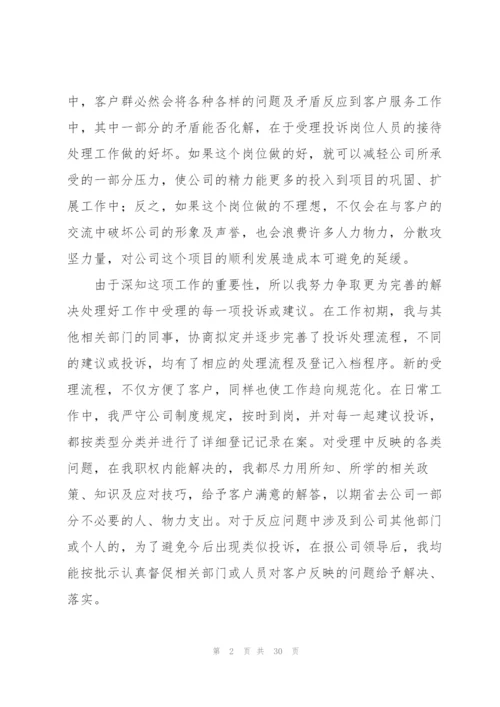 中，客户群必然会将各种各样的问题及矛盾反应到客户服务工作中，其中一部分的矛盾能否化解，在于受理投诉岗位人员的接待处理工作做的好坏。如果这个岗位做的好，就可以减轻公司所承受的一部分压力，使公司的精力能更多的投入到项目的巩固、扩展工作中；反之，如果这个岗位做的不理想，不仅会在与客户的交流中破坏公司的形象及声誉，也会浪费许多人力物力，分散攻坚力量，对公司这个项目的顺利发展造成本可避免的延缓。

由于深知这项工作的重要性，所以我努力争取更为完善的解决处理好工作中受理的每一项投诉或建议。在工作初期，我与其他相关部门的同事，协商拟定并逐步完善了投诉处理流程，不同的建议或投诉，均有了相应的处理流程及登记入档程序。新的受理流程，不仅方便了客户，同样也使工作趋向规范化。在日常工作中，我严守公司制度规定，按时到岗，并对每一起建议投诉，都按类型分类并进行了详细登记记录在案。对受理中反映的各类问题，在我职权内能解决的，我都尽力用所知、所学的相关政策、知识及应对技巧，给予客户满意的解答，以期省去公司一部分不必要的人、物力支出。对于反应问题中涉及到公司其他部门或个人的，为了避免今后出现类似投诉，在报公司领导后，我均能按批示认真督促相关部门或人员对客户反映的问题给予解决、落实。

第 2 页 共 30 页